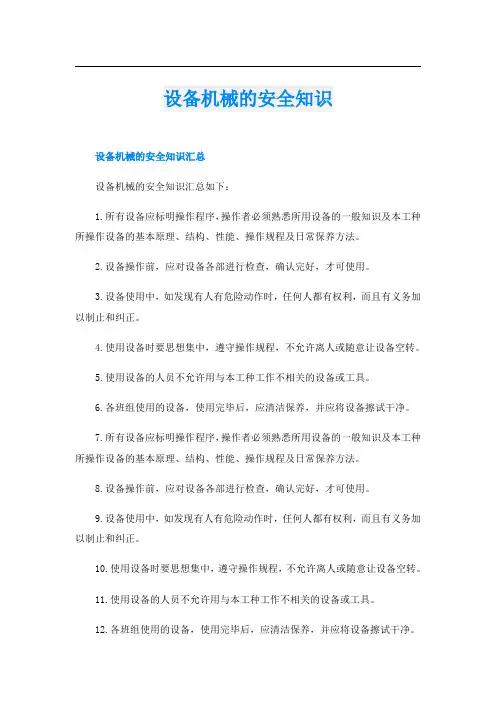 设备机械的安全知识

设备机械的安全知识汇总

设备机械的安全知识汇总如下：

1.所有设备应标明操作程序，操作者必须熟悉所用设备的一般知识及本工种所操作设备的基本原理、结构、性能、操作规程及日常保养方法。

2.设备操作前，应对设备各部进行检查，确认完好，才可使用。

3.设备使用中，如发现有人有危险动作时，任何人都有权利，而且有义务加以制止和纠正。

4.使用设备时要思想集中，遵守操作规程，不允许离人或随意让设备空转。

5.使用设备的人员不允许用与本工种工作不相关的设备或工具。

6.各班组使用的设备，使用完毕后，应清洁保养，并应将设备擦试干净。

7.所有设备应标明操作程序，操作者必须熟悉所用设备的一般知识及本工种所操作设备的基本原理、结构、性能、操作规程及日常保养方法。

8.设备操作前，应对设备各部进行检查，确认完好，才可使用。

9.设备使用中，如发现有人有危险动作时，任何人都有权利，而且有义务加以制止和纠正。

10.使用设备时要思想集中，遵守操作规程，不允许离人或随意让设备空转。

11.使用设备的人员不允许用与本工种工作不相关的设备或工具。

12.各班组使用的设备，使用完毕后，应清洁保养，并应将设备擦试干净。